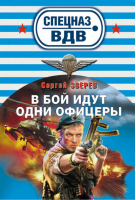 СПЕЦНАЗ ВДВ

Сергей ЗВЕРЕВ

В БОЙ ИДУТ ОДНИ ОФИЦЕРЫ